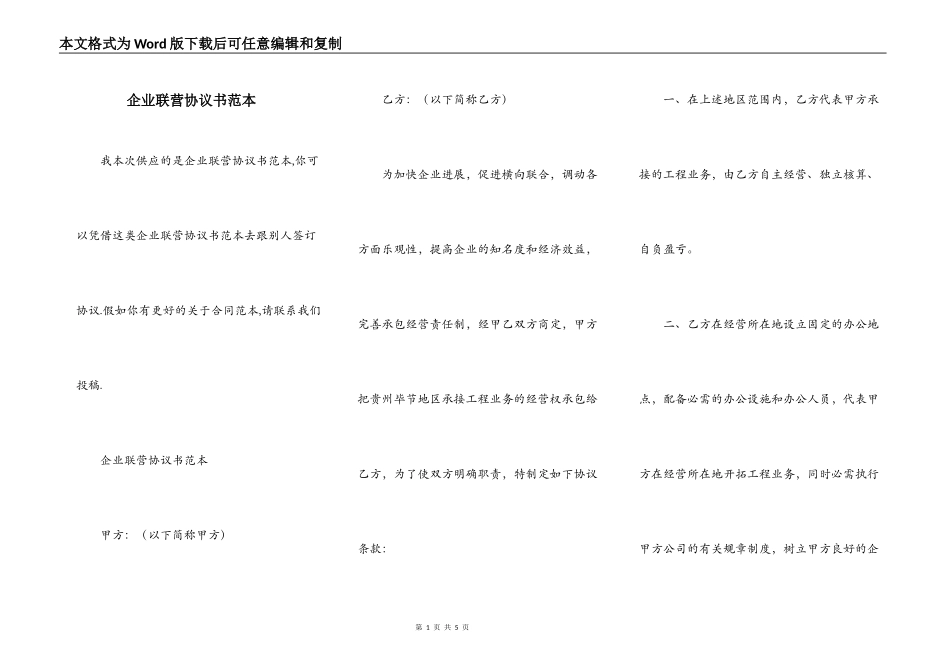 本文格式为Word版下载后可任意编辑和复制

企业联营协议书范本

我本次供应的是企业联营协议书范本,你可以凭借这类企业联营协议书范本去跟别人签订协议.假如你有更好的关于合同范本,请联系我们投稿.

企业联营协议书范本

甲方：（以下简称甲方）

乙方：（以下简称乙方）

为加快企业进展，促进横向联合，调动各方面乐观性，提高企业的知名度和经济效益，完善承包经营责任制，经甲乙双方商定，甲方把贵州毕节地区承接工程业务的经营权承包给乙方，为了使双方明确职责，特制定如下协议条款：

一、在上述地区范围内，乙方代表甲方承接的工程业务，由乙方自主经营、独立核算、自负盈亏。

二、乙方在经营所在地设立固定的办公地点，配备必需的办公设施和办公人员，代表甲方在经营所在地开拓工程业务，同时必需执行甲方公司的有关规章制度，树立甲方良好的企

第 1 页 共 5 页